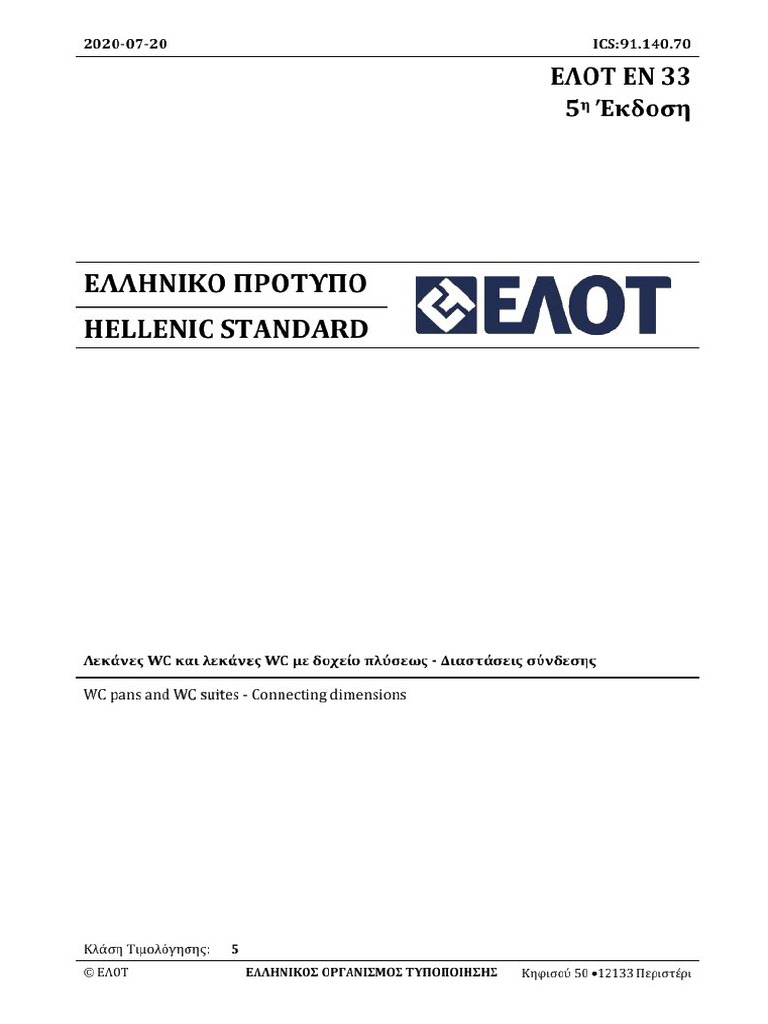 2020-07-20

ICS:91.140.70

ΕΛΟΤ ΕΝ 33
5η Έκδοση

ΕΛΛΗΝΙΚΟ ΠΡΟΤΥΠΟ
HELLENIC STANDARD

ΕΛΟΤ

Λεκάνες WC και λεκάνες WC με δοχείο πλύσεως - Διαστάσεις σύνδεσης

WC pans and WC suites - Connecting dimensions

Κλάση Τιμολόγησης: 5

© ΕΛΟΤ ΕΛΛΗΝΙΚΟΣ ΟΡΓΑΝΙΣΜΟΣ ΤΥΠΟΠΟΙΗΣΗΣ Κηφισού 50 •12133 Περιστέρι